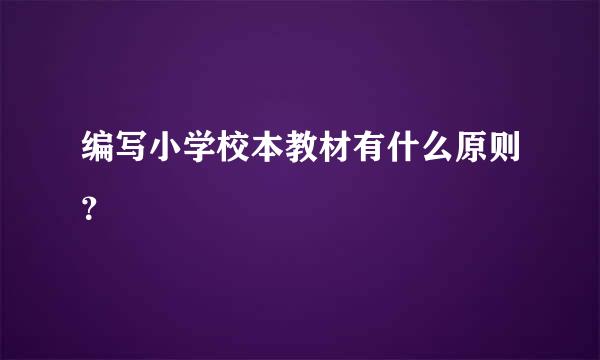 编写小学校本教材有什么原则？